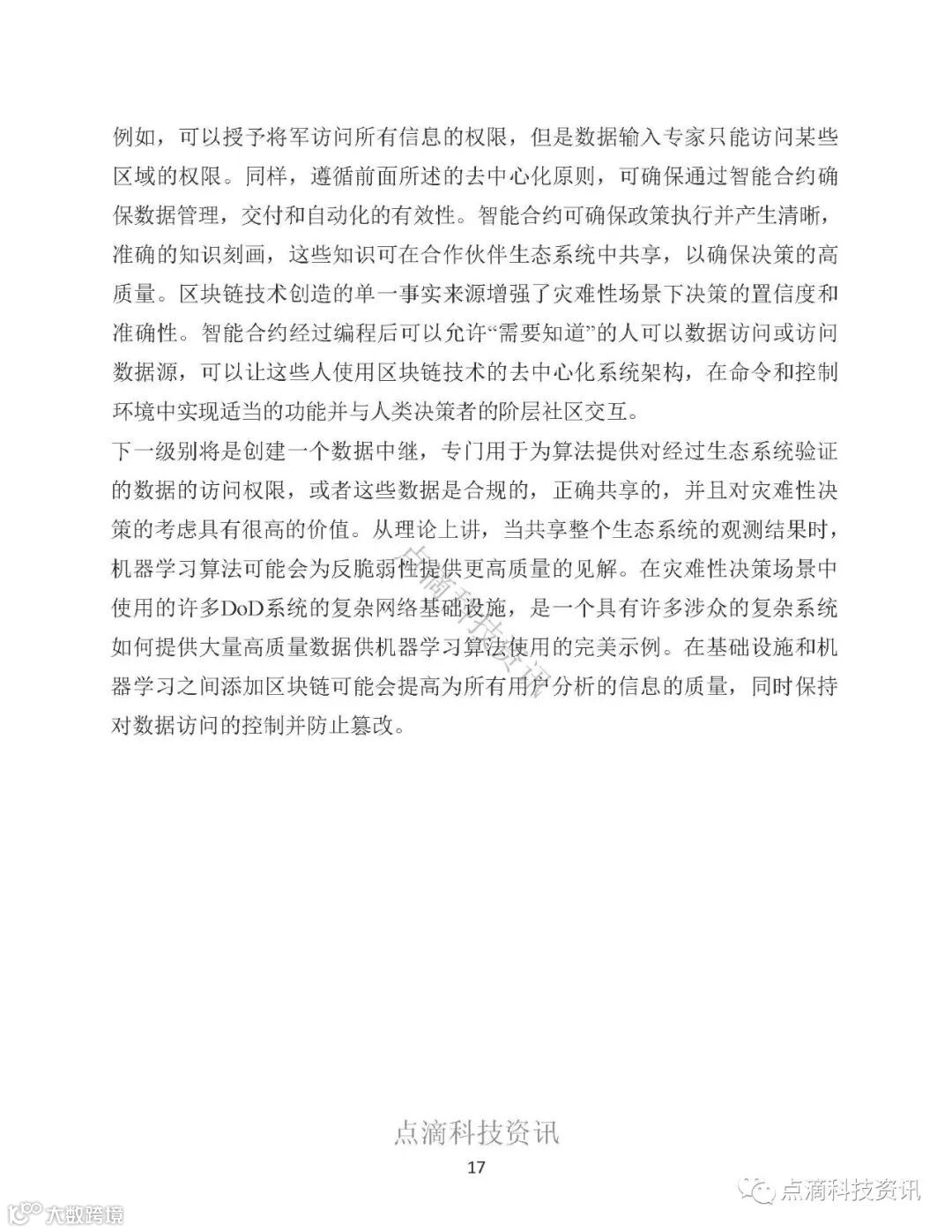 例如，可以授予将军访问所有信息的权限，但是数据输入专家只能访问某些区域的权限。同样，遵循前面所述的去中心化原则，可确保通过智能合约确保数据管理，交付和自动化的有效性。智能合约可确保政策执行并产生清晰，准确的知识刻画，这些知识可在合作伙伴生态系统中共享，以确保决策的高质量。区块链技术创造的单一事实来源增强了灾难性场景下决策的置信度和准确性。智能合约经过编程后可以允许“需要知道”的人可以数据访问或访问数据源，可以让这些人使用区块链技术的去中心化系统架构，在命令和控制环境中实现适当的功能并与人类决策者的阶层社区交互。

下一级别将是创建一个数据中继，专门用于为算法提供对经过生态系统验证的数据的访问权限，或者这些数据是合规的，正确共享的，并且对灾难性决策的考虑具有很高的价值。从理论上讲，当共享整个生态系统的观测结果时，机器学习算法可能会为反脆弱性提供更高质量的见解。在灾难性决策场景中使用的许多DoD系统的复杂网络基础设施，是一个具有许多涉众的复杂系统如何提供大量高质量数据供机器学习算法使用的完美示例。在基础设施和机器学习之间添加区块链可能会提高为所有用户分析的信息的质量，同时保持对数据访问的控制并防止篡改。

点滴科技资讯

点滴科技资讯
17

点滴科技资讯

大数跨境